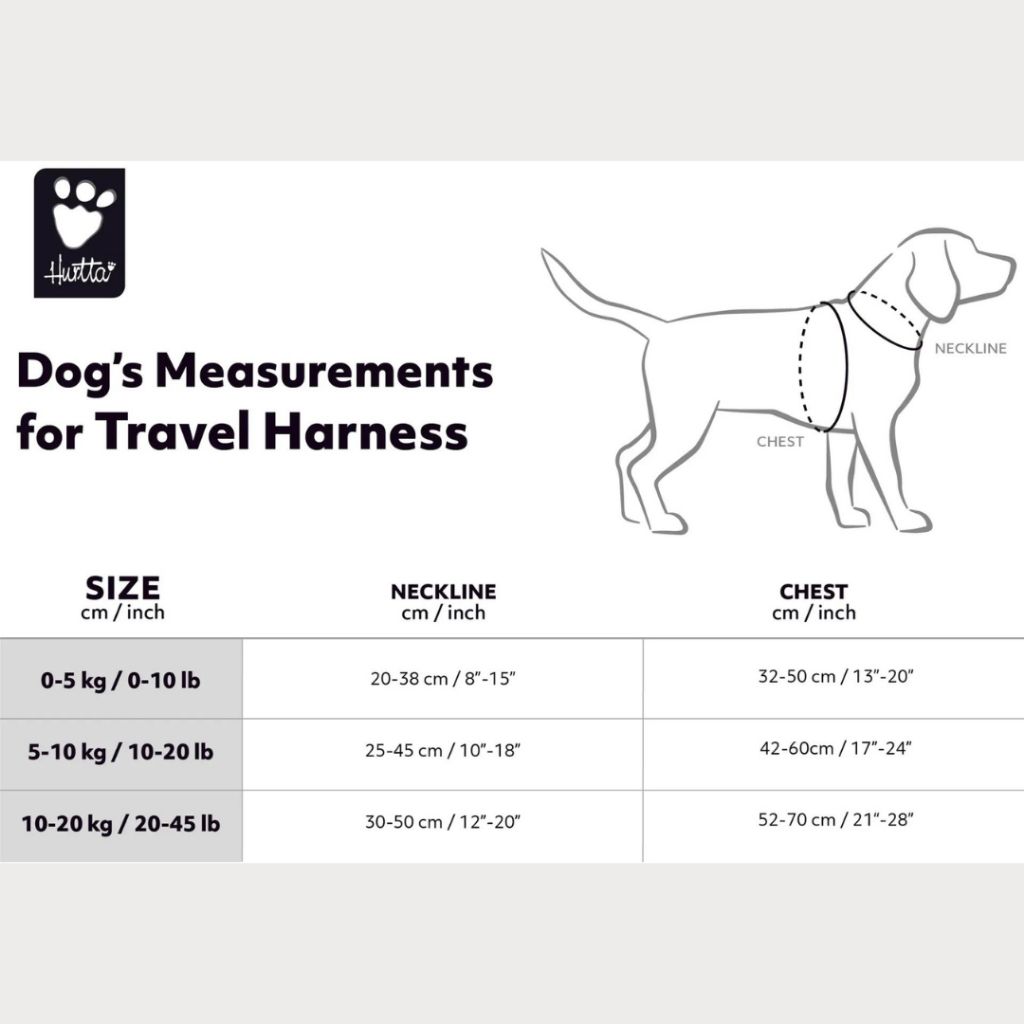 Hurtta

Dog's Measurements for Travel Harness

NECKLINE

CHEST

| SIZE cm / inch | NECKLINE cm / inch | CHEST cm / inch |
|---|---|---|
| 0-5 kg / 0-10 lb | 20-38 cm / 8"-15" | 32-50 cm / 13"-20" |
| 5-10 kg / 10-20 lb | 25-45 cm / 10"-18" | 42-60cm / 17"-24" |
| 10-20 kg / 20-45 lb | 30-50 cm / 12"-20" | 52-70 cm / 21"-28" |